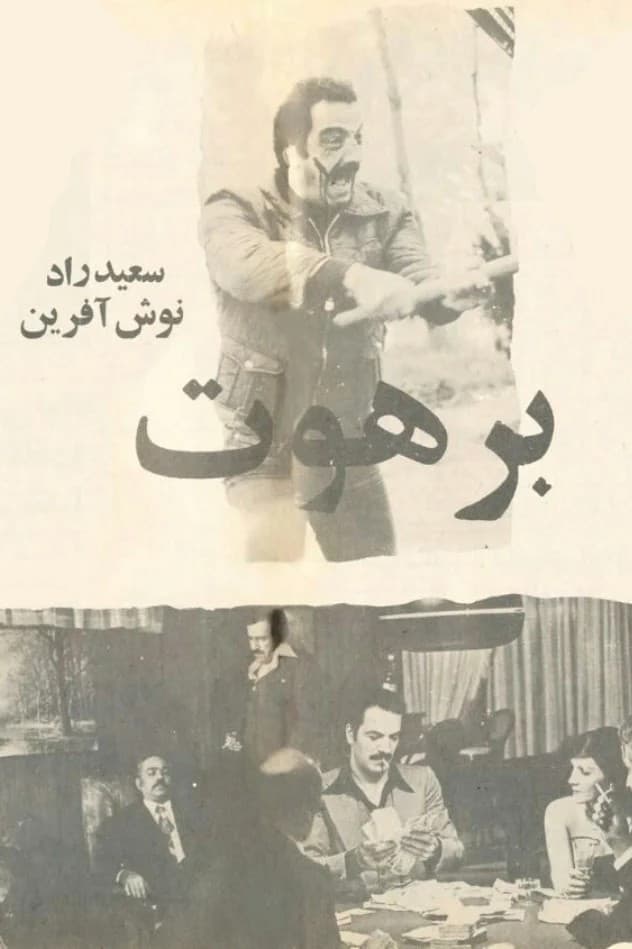 سعید راد
نوش آفرین

برهوت